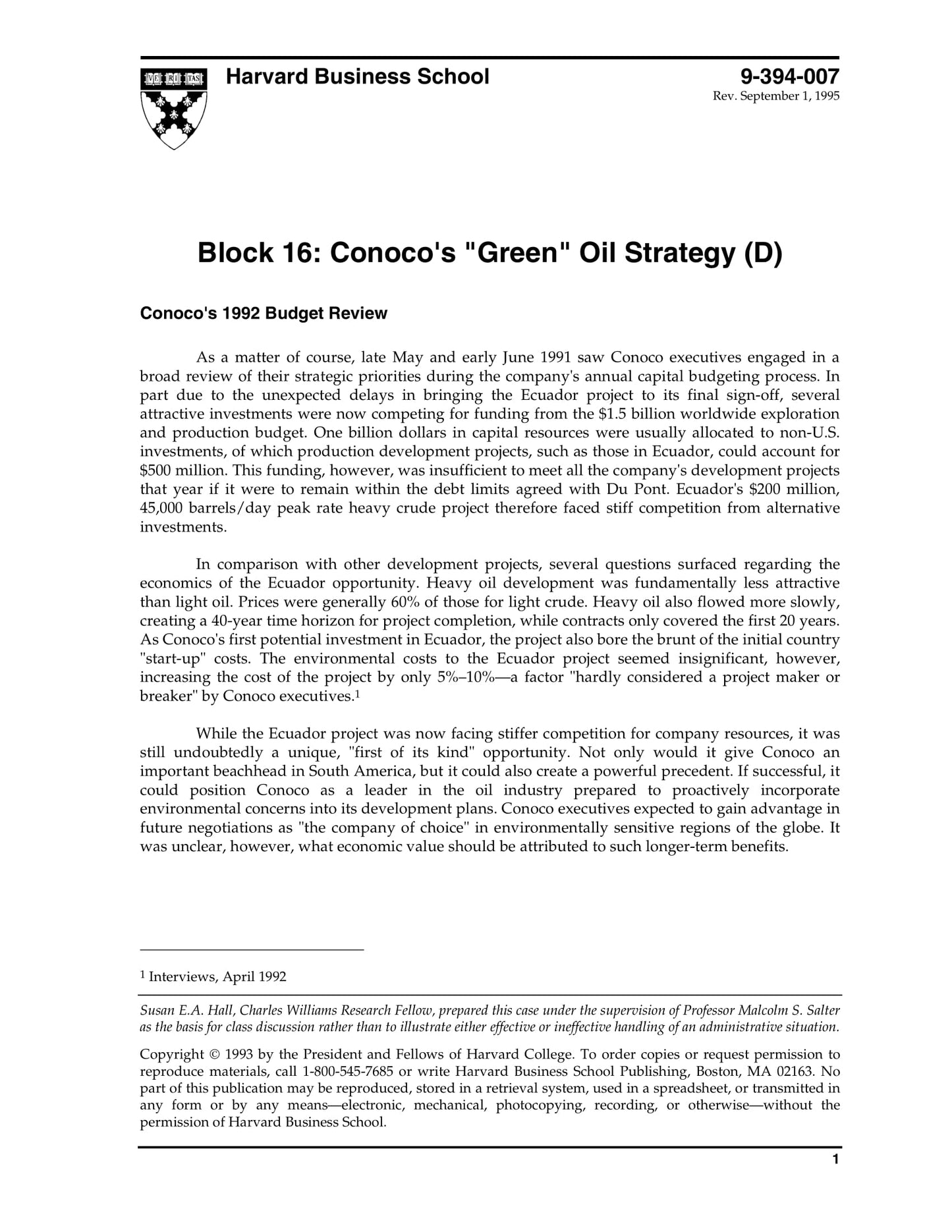 VE RI TAS

Harvard Business School

9-394-007
Rev. September 1, 1995

Block 16: Conoco's "Green" Oil Strategy (D)

Conoco's 1992 Budget Review

As a matter of course, late May and early June 1991 saw Conoco executives engaged in a broad review of their strategic priorities during the company's annual capital budgeting process. In part due to the unexpected delays in bringing the Ecuador project to its final sign-off, several attractive investments were now competing for funding from the \$1.5 billion worldwide exploration and production budget. One billion dollars in capital resources were usually allocated to non-U.S. investments, of which production development projects, such as those in Ecuador, could account for \$500 million. This funding, however, was insufficient to meet all the company's development projects that year if it were to remain within the debt limits agreed with Du Pont. Ecuador's \$200 million, 45,000 barrels/day peak rate heavy crude project therefore faced stiff competition from alternative investments.

In comparison with other development projects, several questions surfaced regarding the economics of the Ecuador opportunity. Heavy oil development was fundamentally less attractive than light oil. Prices were generally 60% of those for light crude. Heavy oil also flowed more slowly, creating a 40-year time horizon for project completion, while contracts only covered the first 20 years. As Conoco's first potential investment in Ecuador, the project also bore the brunt of the initial country "start-up" costs. The environmental costs to the Ecuador project seemed insignificant, however, increasing the cost of the project by only 5%–10%—a factor "hardly considered a project maker or breaker" by Conoco executives.$^1$

While the Ecuador project was now facing stiffer competition for company resources, it was still undoubtedly a unique, "first of its kind" opportunity. Not only would it give Conoco an important beachhead in South America, but it could also create a powerful precedent. If successful, it could position Conoco as a leader in the oil industry prepared to proactively incorporate environmental concerns into its development plans. Conoco executives expected to gain advantage in future negotiations as "the company of choice" in environmentally sensitive regions of the globe. It was unclear, however, what economic value should be attributed to such longer-term benefits.

$^1$ Interviews, April 1992

Susan E.A. Hall, Charles Williams Research Fellow, prepared this case under the supervision of Professor Malcolm S. Salter as the basis for class discussion rather than to illustrate either effective or ineffective handling of an administrative situation.

Copyright © 1993 by the President and Fellows of Harvard College. To order copies or request permission to reproduce materials, call 1-800-545-7685 or write Harvard Business School Publishing, Boston, MA 02163. No part of this publication may be reproduced, stored in a retrieval system, used in a spreadsheet, or transmitted in any form or by any means—electronic, mechanical, photocopying, recording, or otherwise—without the permission of Harvard Business School.

1